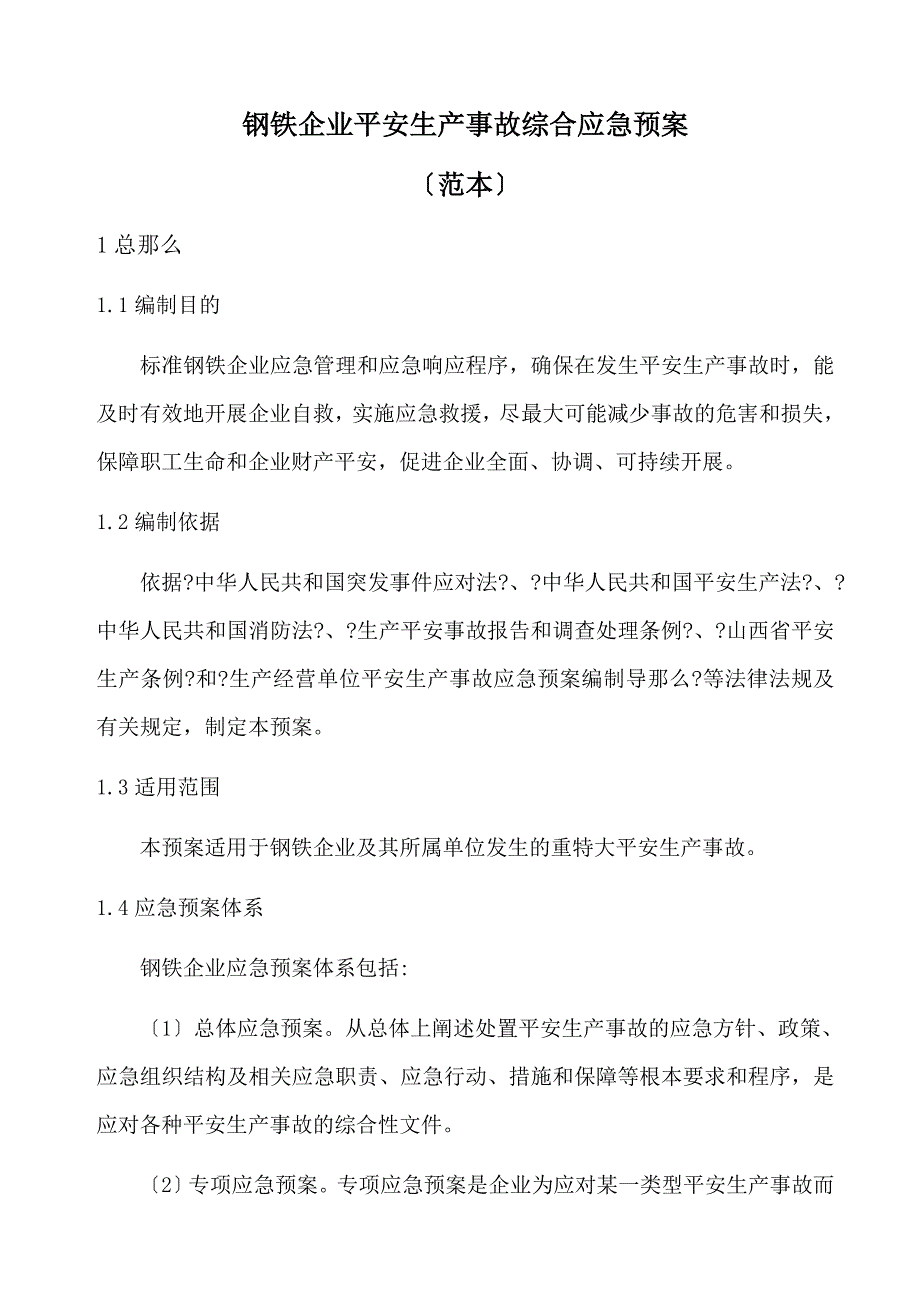 钢铁企业平安生产事故综合应急预案

〔范本〕

1 总那么

1.1 编制目的

标准钢铁企业应急管理和应急响应程序，确保在发生平安生产事故时，能及时有效地开展企业自救，实施应急救援，尽最大可能减少事故的危害和损失，保障职工生命和企业财产平安，促进企业全面、协调、可持续开展。

1.2 编制依据

依据?中华人民共和国突发事件应对法?、?中华人民共和国平安生产法?、?中华人民共和国消防法?、?生产平安事故报告和调查处理条例?、?山西省平安生产条例?和?生产经营单位平安生产事故应急预案编制导那么?等法律法规及有关规定，制定本预案。

1.3 适用范围

本预案适用于钢铁企业及其所属单位发生的重特大平安生产事故。

1.4 应急预案体系

钢铁企业应急预案体系包括:

〔1〕总体应急预案。从总体上阐述处置平安生产事故的应急方针、政策、应急组织结构及相关应急职责、应急行动、措施和保障等根本要求和程序，是应对各种平安生产事故的综合性文件。

〔2〕专项应急预案。专项应急预案是企业为应对某一类型平安生产事故而